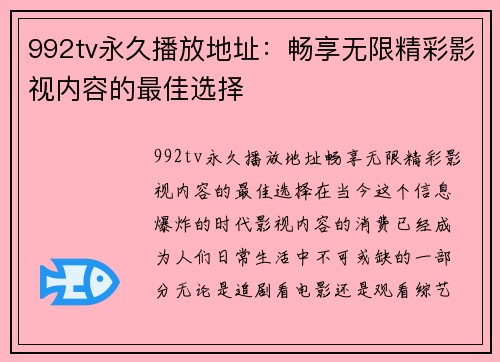 992tv永久播放地址：畅享无限精彩影视内容的最佳选择

992tv永久播放地址畅享无限精彩影视内容的最佳选择在当今这个信息爆炸的时代影视内容的消费已经成为人们日常生活中不可或缺的一部分无论是追剧看电影还是观看综艺